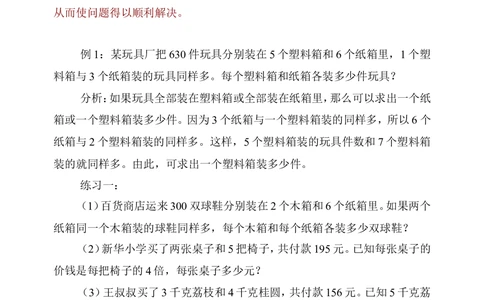 从而使问题得以顺利解决。

例 1：某玩具厂把 630 件玩具分别装在 5 个塑料箱和 6 个纸箱里，1 个塑料箱与 3 个纸箱装的玩具同样多。每个塑料箱和纸箱各装多少件玩具？

分析：如果玩具全部装在塑料箱或全部装在纸箱里，那么可以求出一个纸箱或一个塑料箱装多少件。因为 3 个纸箱与一个塑料箱装的同样多，所以 6 个纸箱与 2 个塑料箱装的同样多。这样，5 个塑料箱装的玩具件数和 7 个塑料箱装的就同样多。由此，可求出一个塑料箱装多少件。

练习一：

（1）百货商店运来 300 双球鞋分别装在 2 个木箱和 6 个纸箱里。如果两个纸箱同一个木箱装的球鞋同样多，每个木箱和每个纸箱各装多少双球鞋？

（2）新华小学买了两张桌子和 5 把椅子，共付款 195 元。已知每张桌子的价钱是每把椅子的 4 倍，每张桌子多少元？

（3）王叔叔买了 3 千克荔枝和 4 千克桂圆，共付款 156 元。已知 5 千克荔